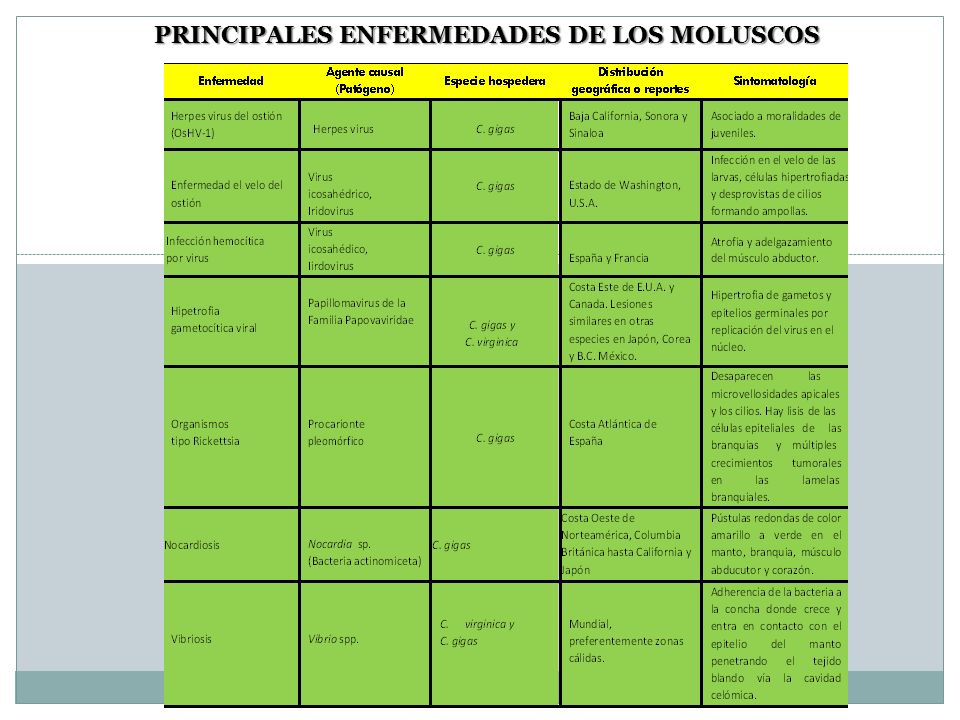 PRINCIPALES ENFERMEDADES DE LOS MOLUSCOS

| Enfermedad | Agente causal (Patógeno) | Especie hospedera | Distribución geográfica o reportes | Sintomatología |
|---|---|---|---|---|
| Herpes virus del ostión (OsHV-1) | Herpes virus | C. gigas | Baja California, Sonora y Sinaloa | Asociado a moralidades de juveniles. |
| Enfermedad el velo del ostión | Virus icosahédrico, Iridovirus | C. gigas | Estado de Washington, U.S.A. | Infección en el velo de las larvas, células hipertrofiadas y desprovistas de cilios formando ampollas. |
| Infección hemocítica por virus | Virus icosahédico, Iirdovirus | C. gigas | España y Francia | Atrofia y adelgazamiento del músculo abductor. |
| Hipetrofia gametocítica viral | Papillomavirus de la Familia Papovaviridae | C. gigas y C. virginica | Costa Este de E.U.A. y Canada. Lesiones similares en otras especies en Japón, Corea y B.C. México. | Hipertrofia de gametos y epitelios germinales por replicación del virus en el núcleo. |
| Organismos tipo Rickettsia | Procarionte pleomórfico | C. gigas | Costa Atlántica de España | Desaparecen las microvellosidades apicales y los cilios. Hay lisis de las células epiteliales de las branquias y múltiples crecimientos tumorales en las lamelas branquiales. |
| Nocardiosis | Nocardia sp. (Bacteria actinomiceta) | C. gigas | Costa Oeste de Norteamérica, Columbia Británica hasta California y Japón | Pústulas redondas de color amarillo a verde en el manto, branquia, músculo abducutor y corazón. |
| Vibriosis | Vibrio spp. | C. virginica y C. gigas | Mundial, preferentemente zonas cálidas. | Adherencia de la bacteria a la concha donde crece y entra en contacto con el epitelio del manto penetrando el tejido blando vía la cavidad celómica. |